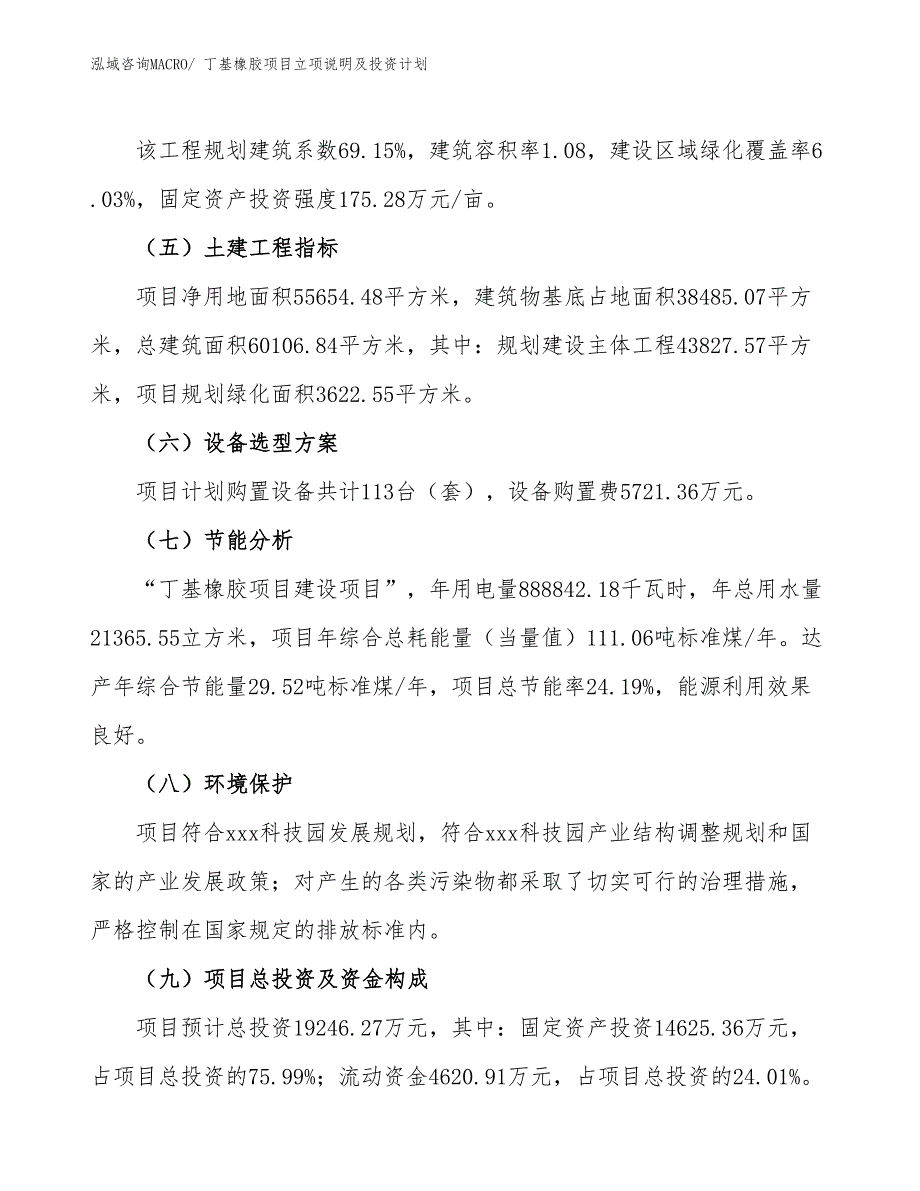 泓域咨询MACRO/ 丁基橡胶项目立项说明及投资计划

该工程规划建筑系数69.15%，建筑容积率1.08，建设区域绿化覆盖率6.03%，固定资产投资强度175.28万元/亩。

（五）土建工程指标

项目净用地面积55654.48平方米，建筑物基底占地面积38485.07平方米，总建筑面积60106.84平方米，其中：规划建设主体工程43827.57平方米，项目规划绿化面积3622.55平方米。

（六）设备选型方案

项目计划购置设备共计113台（套），设备购置费5721.36万元。

（七）节能分析

“丁基橡胶项目建设项目”，年用电量888842.18千瓦时，年总用水量21365.55立方米，项目年综合总耗能量（当量值）111.06吨标准煤/年。达产年综合节能量29.52吨标准煤/年，项目总节能率24.19%，能源利用效果良好。

（八）环境保护

项目符合xxx科技园发展规划，符合xxx科技园产业结构调整规划和国家的产业发展政策；对产生的各类污染物都采取了切实可行的治理措施，严格控制在国家规定的排放标准内。

（九）项目总投资及资金构成

项目预计总投资19246.27万元，其中：固定资产投资14625.36万元，占项目总投资的75.99%；流动资金4620.91万元，占项目总投资的24.01%。